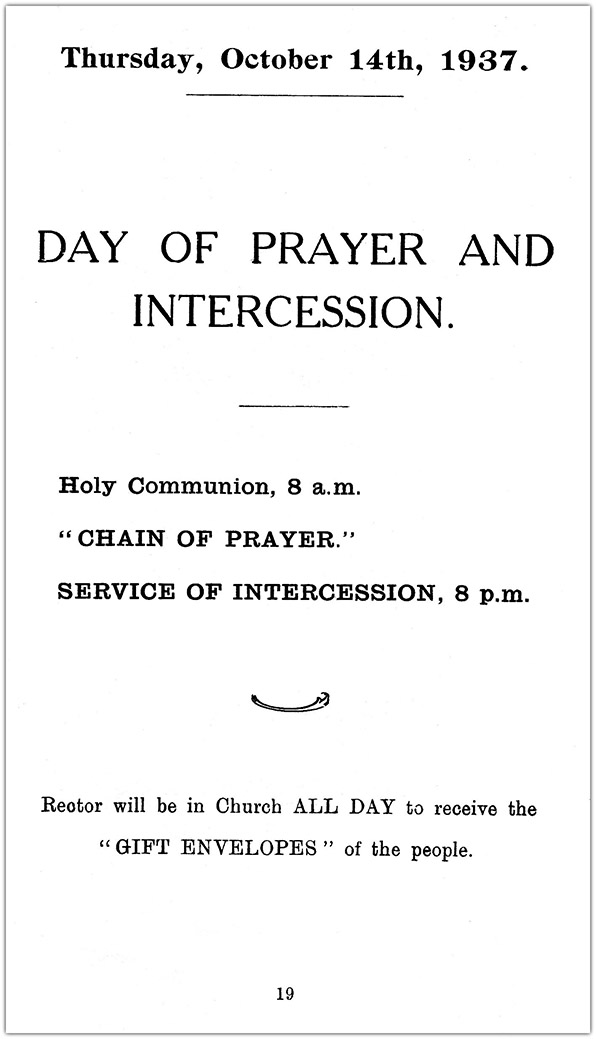 Thursday, October 14th, 1937.

DAY OF PRAYER AND INTERCESSION.

Holy Communion, 8 a.m.

"CHAIN OF PRAYER."

SERVICE OF INTERCESSION, 8 p.m.

Rector will be in Church ALL DAY to receive the "GIFT ENVELOPES" of the people.

19